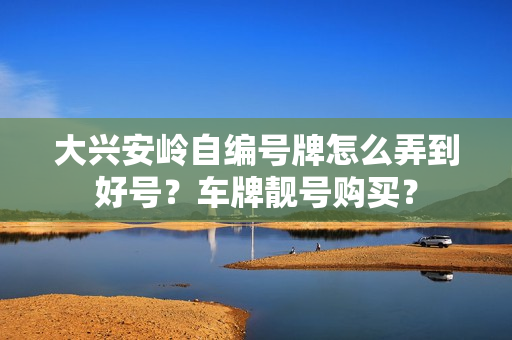 大兴安岭自编号牌怎么弄到好号？车牌靓号购买？